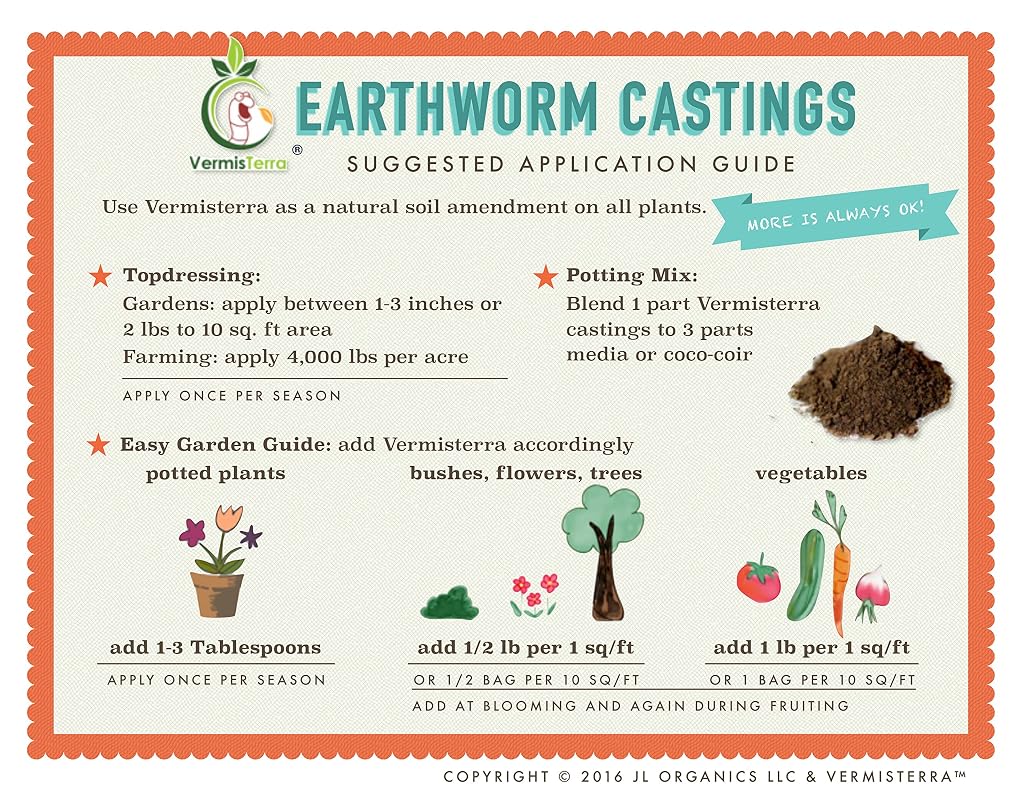 VermisTerra®

EARTHWORM CASTINGS

SUGGESTED APPLICATION GUIDE

Use Vermisterra as a natural soil amendment on all plants.

MORE IS ALWAYS OK!

Topdressing:
Gardens: apply between 1-3 inches or 2 lbs to 10 sq. ft area
Farming: apply 4,000 lbs per acre

APPLY ONCE PER SEASON

Potting Mix:
Blend 1 part Vermisterra castings to 3 parts media or coco-coir

Easy Garden Guide: add Vermisterra accordingly

potted plants

add 1-3 Tablespoons

APPLY ONCE PER SEASON

bushes, flowers, trees

add 1/2 lb per 1 sq/ft

OR 1/2 BAG PER 10 SQ/FT

vegetables

add 1 lb per 1 sq/ft

OR 1 BAG PER 10 SQ/FT

ADD AT BLOOMING AND AGAIN DURING FRUITING

COPYRIGHT © 2016 JL ORGANICS LLC & VERMISTERRA™